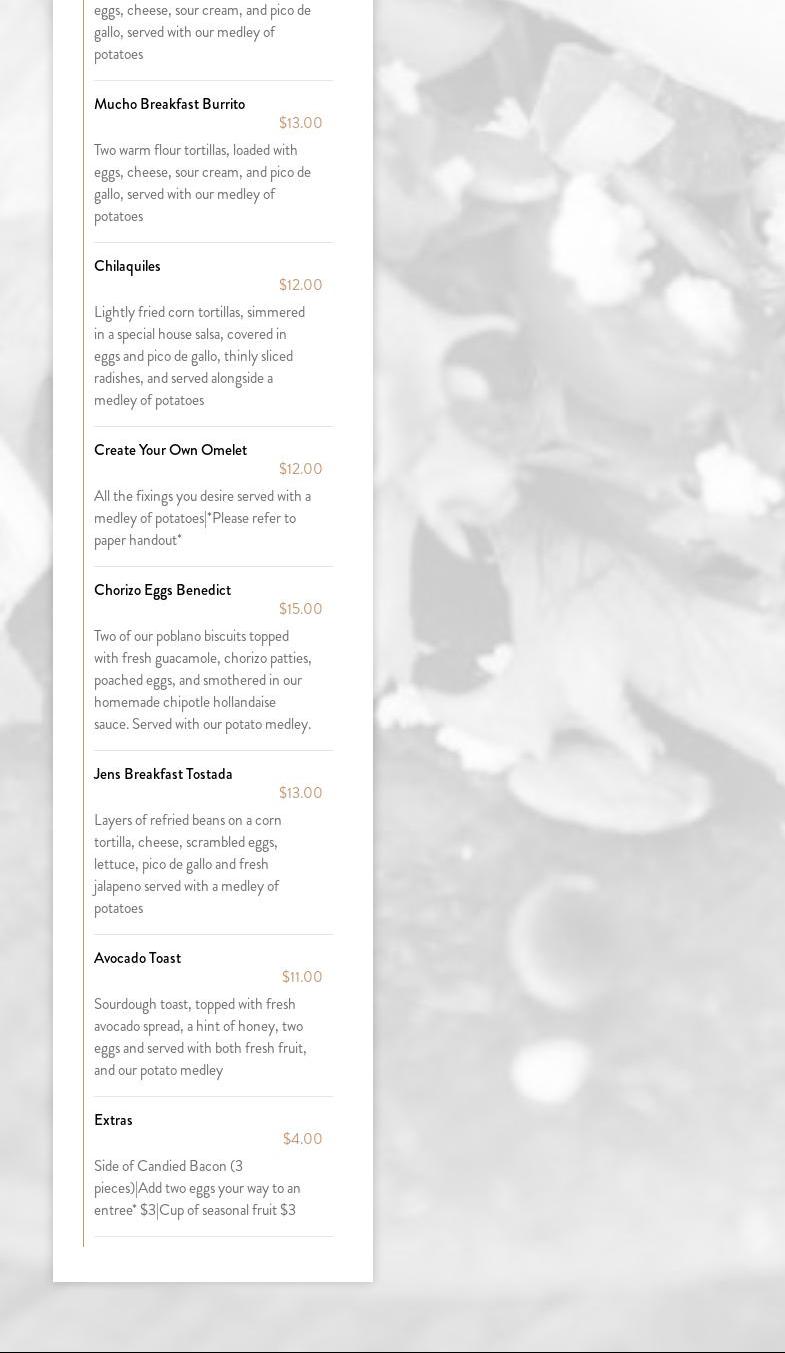 eggs, cheese, sour cream, and pico de gallo, served with our medley of potatoes

Mucho Breakfast Burrito
$13.00
Two warm flour tortillas, loaded with eggs, cheese, sour cream, and pico de gallo, served with our medley of potatoes

Chilaquiles
$12.00
Lightly fried corn tortillas, simmered in a special house salsa, covered in eggs and pico de gallo, thinly sliced radishes, and served alongside a medley of potatoes

Create Your Own Omelet
$12.00
All the fixings you desire served with a medley of potatoes|*Please refer to paper handout*

Chorizo Eggs Benedict
$15.00
Two of our poblano biscuits topped with fresh guacamole, chorizo patties, poached eggs, and smothered in our homemade chipotle hollandaise sauce. Served with our potato medley.

Jens Breakfast Tostada
$13.00
Layers of refried beans on a corn tortilla, cheese, scrambled eggs, lettuce, pico de gallo and fresh jalapeno served with a medley of potatoes

Avocado Toast
$11.00
Sourdough toast, topped with fresh avocado spread, a hint of honey, two eggs and served with both fresh fruit, and our potato medley

Extras
$4.00
Side of Candied Bacon (3 pieces)|Add two eggs your way to an entree* $3|Cup of seasonal fruit $3